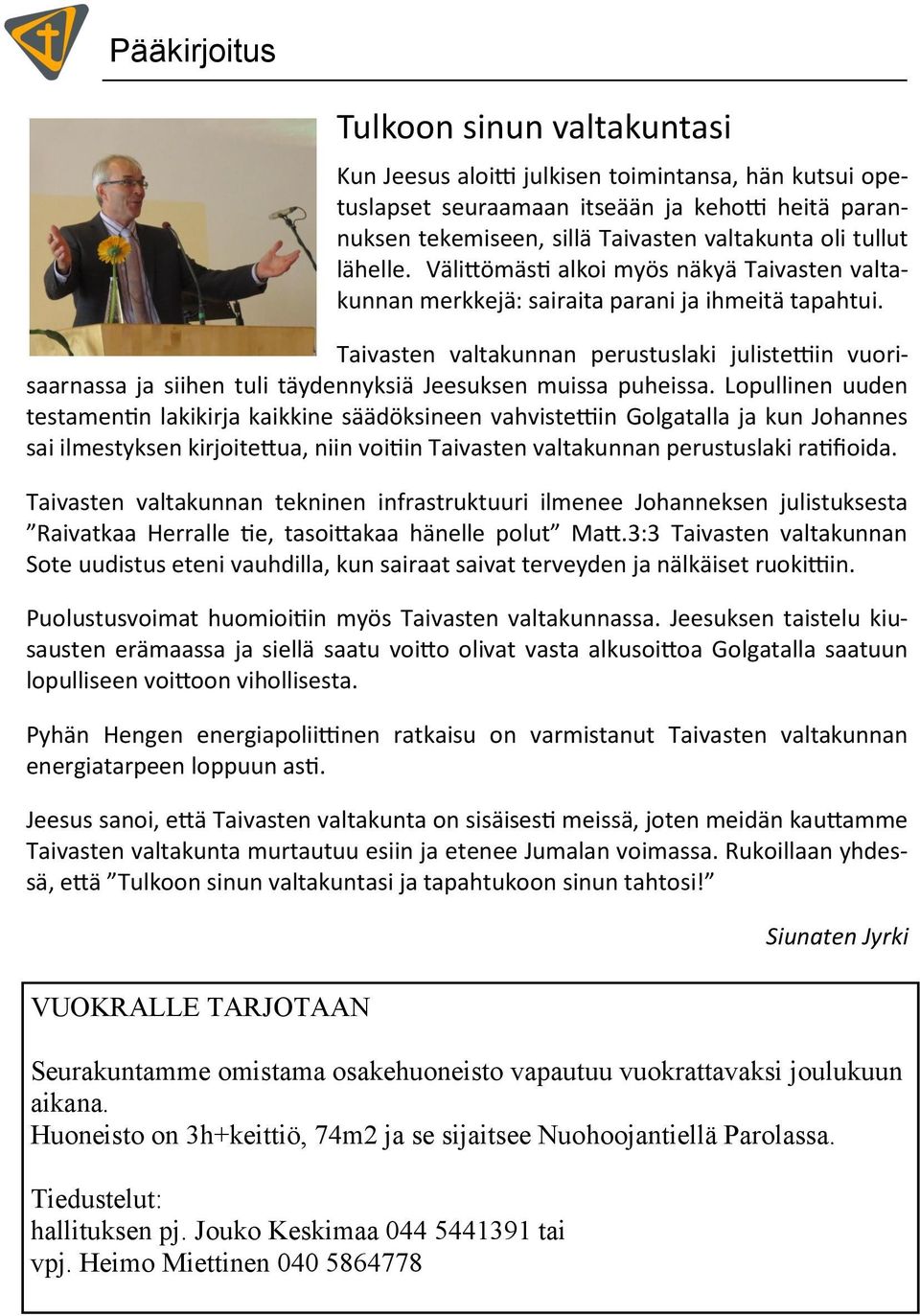 Pääkirjoitus

Tulkoon sinun valtakuntasi

Kun Jeesus aloitti julkisen toimintansa, hän kutsui opetuslapset seuraamaan itseään ja kehotti heitä parannuksen tekemiseen, sillä Taivasten valtakunta oli tullut lähelle. Välittömästi alkoi myös näkyä Taivasten valtakunnan merkkejä: sairaita parani ja ihmeitä tapahtui.

Taivasten valtakunnan perustuslaki julistettiin vuorisaarnassa ja siihen tuli täydennyksiä Jeesuksen muissa puheissa. Lopullinen uuden testamentin lakikirja kaikkine säädöksineen vahvistettiin Golgatalla ja kun Johannes sai ilmestyksen kirjoitettua, niin voitiin Taivasten valtakunnan perustuslaki ratifioida.

Taivasten valtakunnan tekninen infrastruktuuri ilmenee Johanneksen julistuksesta ”Raivatkaa Herralle tie, tasoittakaa hänelle polut” Matt.3:3 Taivasten valtakunnan Sote uudistus eteni vauhdilla, kun sairaat saivat terveyden ja nälkäiset ruokittiin.

Puolustusvoimat huomioitiin myös Taivasten valtakunnassa. Jeesuksen taistelu kiusausten erämaassa ja siellä saatu voitto olivat vasta alkusoittoa Golgatalla saatuun lopulliseen voittoon vihollisesta.

Pyhän Hengen energiapoliittinen ratkaisu on varmistanut Taivasten valtakunnan energiatarpeen loppuun asti.

Jeesus sanoi, että Taivasten valtakunta on sisäisesti meissä, joten meidän kauttamme Taivasten valtakunta murtautuu esiin ja etenee Jumalan voimassa. Rukoillaan yhdessä, että ”Tulkoon sinun valtakuntasi ja tapahtukoon sinun tahtosi!”

Siunaten Jyrki

VUOKRALLE TARJOTAAN

Seurakuntamme omistama osakehuoneisto vapautuu vuokrattavaksi joulukuun aikana.
Huoneisto on 3h+keittiö, 74m2 ja se sijaitsee Nuohoojantiellä Parolassa.

Tiedustelut:
hallituksen pj. Jouko Keskimaa 044 5441391 tai
vpj. Heimo Miettinen 040 5864778